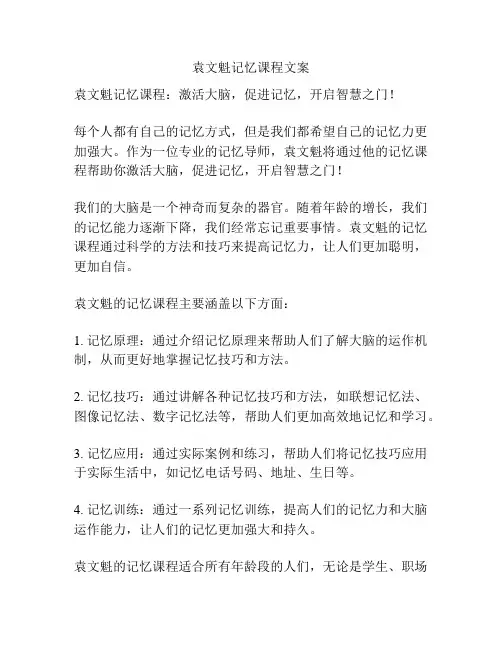 袁文魁记忆课程文案

袁文魁记忆课程：激活大脑，促进记忆，开启智慧之门！

每个人都有自己的记忆方式，但是我们都希望自己的记忆力更加强大。作为一位专业的记忆导师，袁文魁将通过他的记忆课程帮助你激活大脑，促进记忆，开启智慧之门！

我们的大脑是一个神奇而复杂的器官。随着年龄的增长，我们的记忆能力逐渐下降，我们经常忘记重要事情。袁文魁的记忆课程通过科学的方法和技巧来提高记忆力，让人们更加聪明，更加自信。

袁文魁的记忆课程主要涵盖以下方面：

1. 记忆原理：通过介绍记忆原理来帮助人们了解大脑的运作机制，从而更好地掌握记忆技巧和方法。

2. 记忆技巧：通过讲解各种记忆技巧和方法，如联想记忆法、图像记忆法、数字记忆法等，帮助人们更加高效地记忆和学习。

3. 记忆应用：通过实际案例和练习，帮助人们将记忆技巧应用于实际生活中，如记忆电话号码、地址、生日等。

4. 记忆训练：通过一系列记忆训练，提高人们的记忆力和大脑运作能力，让人们的记忆更加强大和持久。

袁文魁的记忆课程适合所有年龄段的人们，无论是学生、职场